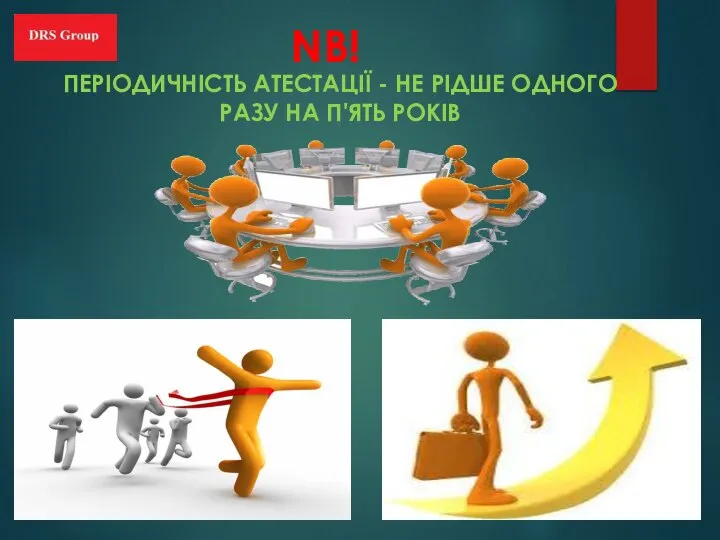 DRS Group

NB!

ПЕРІОДИЧНІСТЬ АТЕСТАЦІЇ - НЕ РІДШЕ ОДНОГО РАЗУ НА П'ЯТЬ РОКІВ